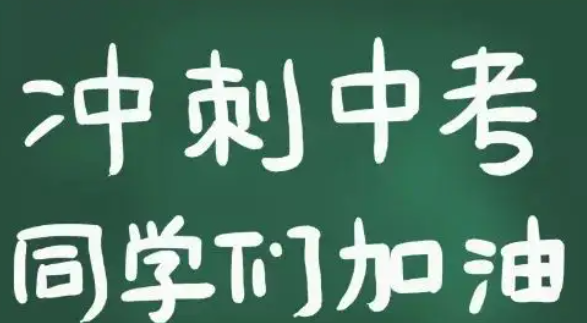 冲刺中考
同学们加油